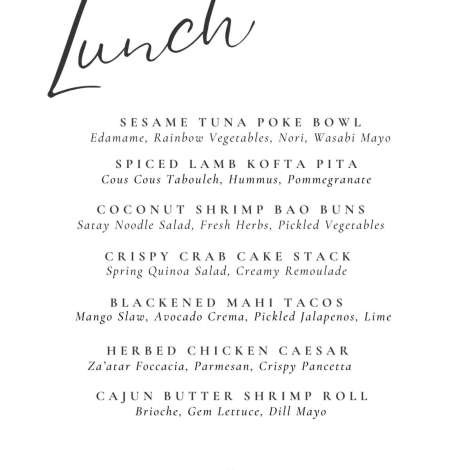 Lunch

SESAME TUNA POKE BOWL
Edamame, Rainbow Vegetables, Nori, Wasabi Mayo

SPICED LAMB KOFTA PITA
Cous Cous Tabouleh, Hummus, Pommegranate

COCONUT SHRIMP BAO BUNS
Satay Noodle Salad, Fresh Herbs, Pickled Vegetables

CRISPY CRAB CAKE STACK
Spring Quinoa Salad, Creamy Remoulade

BLACKENED MAHI TACOS
Mango Slaw, Avocado Crema, Pickled Jalapenos, Lime

HERBED CHICKEN CAESAR
Za'atar Foccacia, Parmesan, Crispy Pancetta

CAJUN BUTTER SHRIMP ROLL
Brioche, Gem Lettuce, Dill Mayo